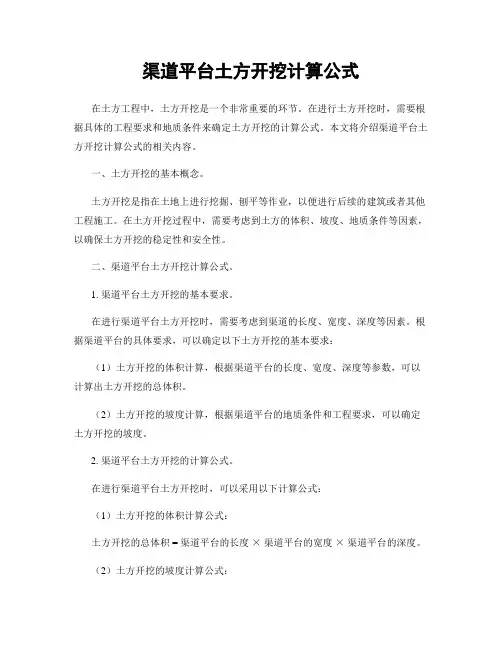 渠道平台土方开挖计算公式

在土方工程中，土方开挖是一个非常重要的环节。在进行土方开挖时，需要根据具体的工程要求和地质条件来确定土方开挖的计算公式。本文将介绍渠道平台土方开挖计算公式的相关内容。

一、土方开挖的基本概念。

土方开挖是指在土地上进行挖掘、刨平等作业，以便进行后续的建筑或者其他工程施工。在土方开挖过程中，需要考虑到土方的体积、坡度、地质条件等因素，以确保土方开挖的稳定性和安全性。

二、渠道平台土方开挖计算公式。

1. 渠道平台土方开挖的基本要求。

在进行渠道平台土方开挖时，需要考虑到渠道的长度、宽度、深度等因素。根据渠道平台的具体要求，可以确定以下土方开挖的基本要求：

（1）土方开挖的体积计算，根据渠道平台的长度、宽度、深度等参数，可以计算出土方开挖的总体积。

（2）土方开挖的坡度计算，根据渠道平台的地质条件和工程要求，可以确定土方开挖的坡度。

2. 渠道平台土方开挖的计算公式。

在进行渠道平台土方开挖时，可以采用以下计算公式：

（1）土方开挖的体积计算公式：

土方开挖的总体积 = 渠道平台的长度 × 渠道平台的宽度 × 渠道平台的深度。

（2）土方开挖的坡度计算公式：